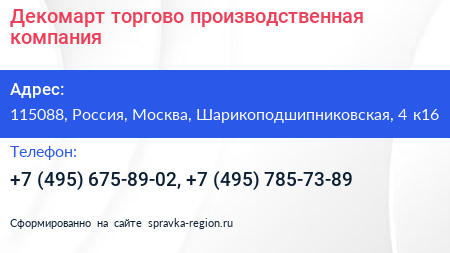 Декомарт торгово производственная компания

Адрес:

115088, Россия, Москва, Шарикоподшипниковская, 4 к16

Телефон:

+7 (495) 675-89-02, +7 (495) 785-73-89

Сформированно на сайте spravka-region.ru